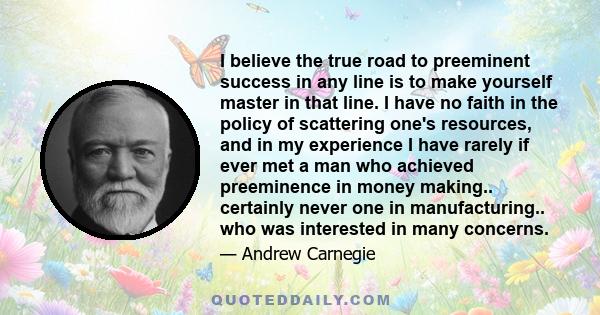 I believe the true road to preeminent success in any line is to make yourself master in that line. I have no faith in the policy of scattering one's resources, and in my experience I have rarely if ever met a man who achieved preeminence in money making.. certainly never one in manufacturing.. who was interested in many concerns.

— Andrew Carnegie

QUOTEDDAILY.COM